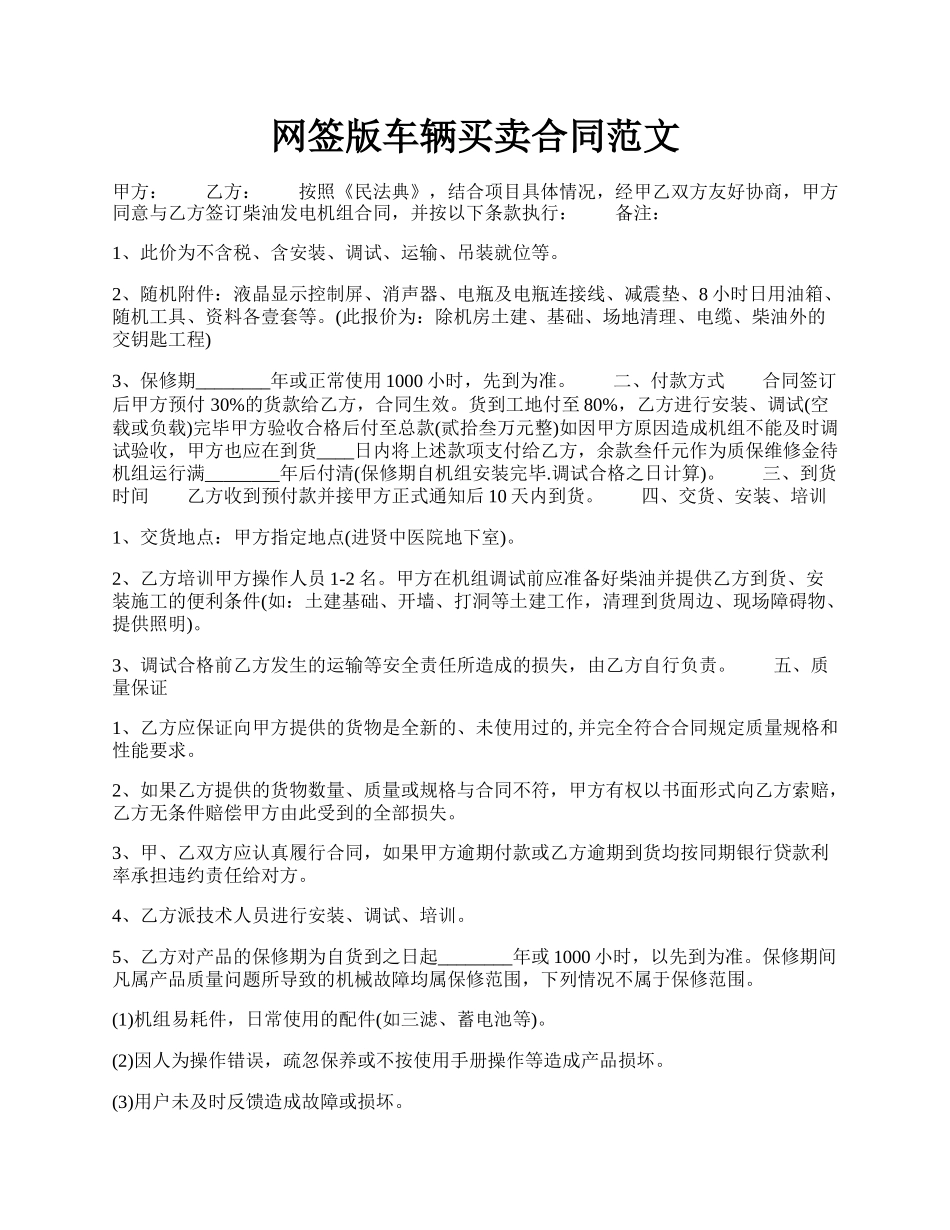 网签版车辆买卖合同范文

甲方：　　乙方：　　按照《民法典》，结合项目具体情况，经甲乙双方友好协商，甲方同意与乙方签订柴油发电机组合同，并按以下条款执行：　　备注：

1、此价为不含税、含安装、调试、运输、吊装就位等。

2、随机附件：液晶显示控制屏、消声器、电瓶及电瓶连接线、减震垫、8 小时日用油箱、随机工具、资料各壹套等。(此报价为：除机房土建、基础、场地清理、电缆、柴油外的交钥匙工程)

3、保修期________年或正常使用 1000 小时，先到为准。　　二、付款方式　　合同签订后甲方预付 30%的货款给乙方，合同生效。货到工地付至 80%，乙方进行安装、调试(空载或负载)完毕甲方验收合格后付至总款(贰拾叁万元整)如因甲方原因造成机组不能及时调试验收，甲方也应在到货____日内将上述款项支付给乙方，余款叁仟元作为质保维修金待机组运行满________年后付清(保修期自机组安装完毕.调试合格之日计算)。　　三、到货时间　　乙方收到预付款并接甲方正式通知后 10 天内到货。　　四、交货、安装、培训

1、交货地点：甲方指定地点(进贤中医院地下室)。

2、乙方培训甲方操作人员 1-2 名。甲方在机组调试前应准备好柴油并提供乙方到货、安装施工的便利条件(如：土建基础、开墙、打洞等土建工作，清理到货周边、现场障碍物、提供照明)。

3、调试合格前乙方发生的运输等安全责任所造成的损失，由乙方自行负责。　　五、质量保证

1、乙方应保证向甲方提供的货物是全新的、未使用过的, 并完全符合合同规定质量规格和性能要求。

2、如果乙方提供的货物数量、质量或规格与合同不符，甲方有权以书面形式向乙方索赔，乙方无条件赔偿甲方由此受到的全部损失。

3、甲、乙双方应认真履行合同，如果甲方逾期付款或乙方逾期到货均按同期银行贷款利率承担违约责任给对方。

4、乙方派技术人员进行安装、调试、培训。

5、乙方对产品的保修期为自货到之日起________年或 1000 小时，以先到为准。保修期间凡属产品质量问题所导致的机械故障均属保修范围，下列情况不属于保修范围。

(1)机组易耗件，日常使用的配件(如三滤、蓄电池等)。

(2)因人为操作错误，疏忽保养或不按使用手册操作等造成产品损坏。

(3)用户未及时反馈造成故障或损坏。